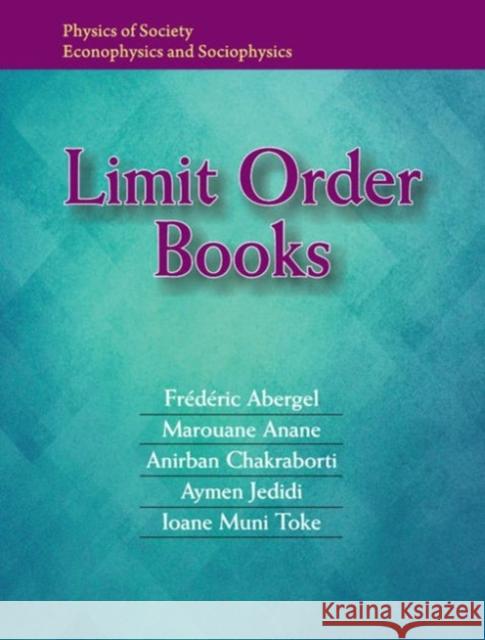 Physics of Society
Econophysics and Sociophysics

Limit Order Books

Frédéric Abergel
Marouane Anane
Anirban Chakraborti
Aymen Jedidi
Ioane Muni Toke

KRAINA KSIĄŻEK